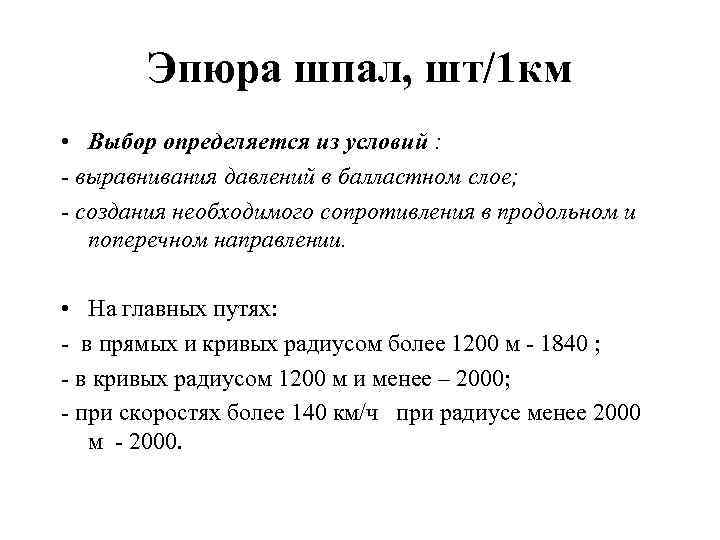 Эпюра шпал, шт/1км

• Выбор определяется из условий :
- выравнивания давлений в балластном слое;
- создания необходимого сопротивления в продольном и поперечном направлении.

• На главных путях:
- в прямых и кривых радиусом более 1200 м - 1840 ;
- в кривых радиусом 1200 м и менее – 2000;
- при скоростях более 140 км/ч при радиусе менее 2000 м - 2000.